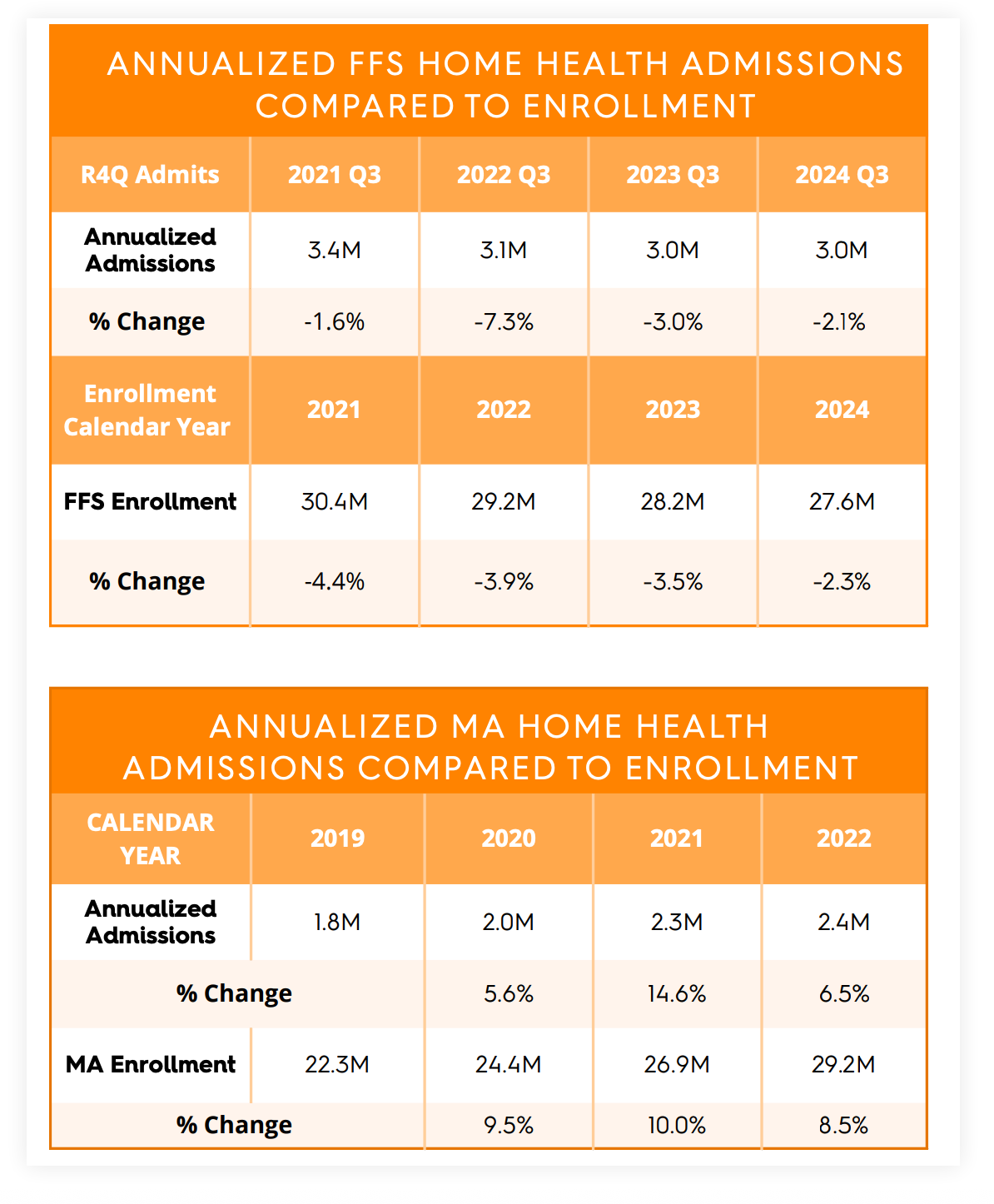 ANNUALIZED FFS HOME HEALTH ADMISSIONS COMPARED TO ENROLLMENT

| R4Q Admits | 2021 Q3 | 2022 Q3 | 2023 Q3 | 2024 Q3 |
|---|---|---|---|---|
| Annualized Admissions | 3.4M | 3.1M | 3.0M | 3.0M |
| % Change | -1.6% | -7.3% | -3.0% | -2.1% |
| Enrollment Calendar Year | 2021 | 2022 | 2023 | 2024 |
| FFS Enrollment | 30.4M | 29.2M | 28.2M | 27.6M |
| % Change | -4.4% | -3.9% | -3.5% | -2.3% |

ANNUALIZED MA HOME HEALTH ADMISSIONS COMPARED TO ENROLLMENT

| CALENDAR YEAR | 2019 | 2020 | 2021 | 2022 |
|---|---|---|---|---|
| Annualized Admissions | 1.8M | 2.0M | 2.3M | 2.4M |
| % Change | | 5.6% | 14.6% | 6.5% |
| MA Enrollment | 22.3M | 24.4M | 26.9M | 29.2M |
| % Change | | 9.5% | 10.0% | 8.5% |